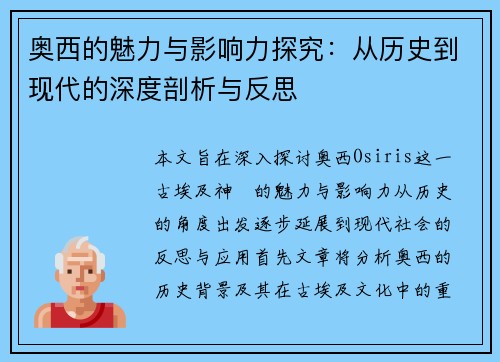 奥西的魅力与影响力探究：从历史到现代的深度剖析与反思

本文旨在深入探讨奥西Osiris这一古埃及神　的魅力与影响力从历史的角度出发逐步延展到现代社会的反思与应用首先文章将分析奥西的历史背景及其在古埃及文化中的重